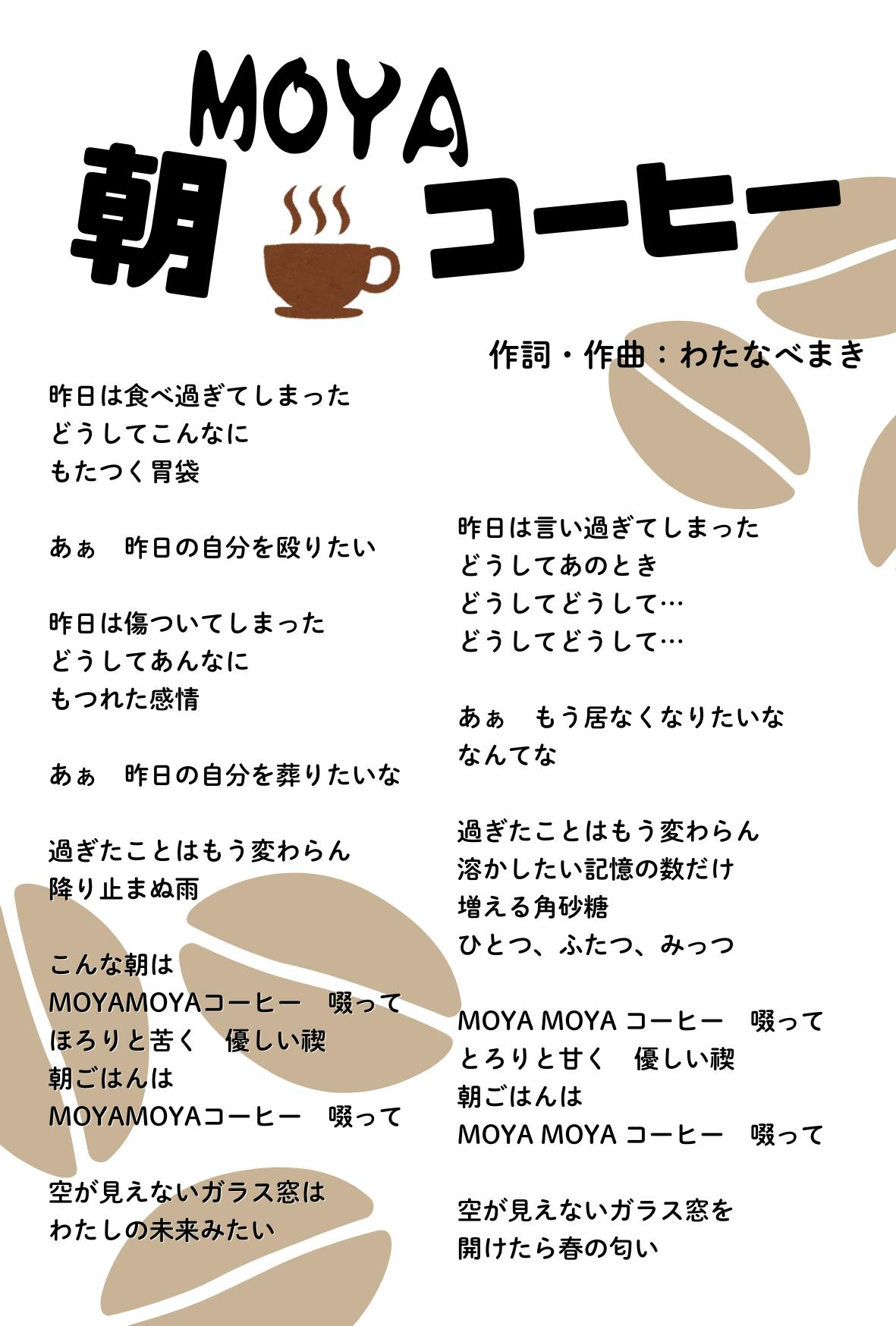 MOYA
朝 コーヒー

作詞・作曲：わたなべまき

昨日は食べ過ぎてしまった
どうしてこんなに
もたつく胃袋

あぁ　昨日の自分を殴りたい

昨日は傷ついてしまった
どうしてあんなに
もつれた感情

あぁ　昨日の自分を葬りたいな

過ぎたことはもう変わらん
降り止まぬ雨

こんな朝は
MOYAMOYAコーヒー　啜って
ほろりと苦く　優しい禊
朝ごはんは
MOYAMOYAコーヒー　啜って

空が見えないガラス窓は
わたしの未来みたい

昨日は言い過ぎてしまった
どうしてあのとき
どうしてどうして…
どうしてどうして…

あぁ　もう居なくなりたいな
なんてな

過ぎたことはもう変わらん
溶かしたい記憶の数だけ
増える角砂糖
ひとつ、ふたつ、みっつ

MOYA MOYA コーヒー　啜って
とろりと甘く　優しい禊
朝ごはんは
MOYA MOYA コーヒー　啜って

空が見えないガラス窓を
開けたら春の匂い